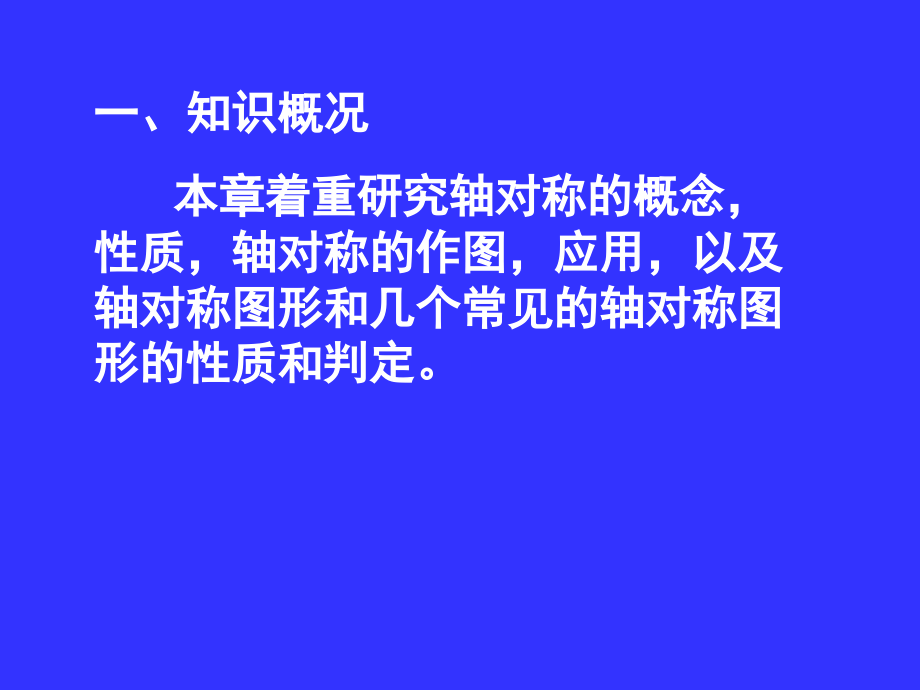 一、知识概况

本章着重研究轴对称的概念，性质，轴对称的作图，应用，以及轴对称图形和几个常见的轴对称图形的性质和判定。